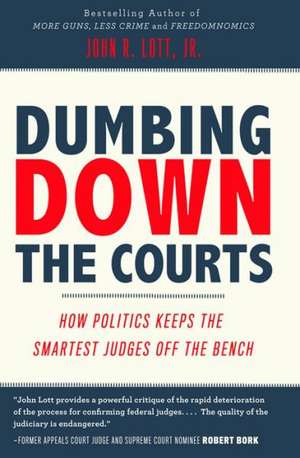 Bestselling Author of
MORE GUNS, LESS CRIME and FREEDOMNOMICS

JOHN R. LOTT, JR.

DUMBING DOWN THE COURTS

HOW POLITICS KEEPS THE SMARTEST JUDGES OFF THE BENCH

"John Lott provides a powerful critique of the rapid deterioration of the process for confirming federal judges. . . . The quality of the judiciary is endangered."
–FORMER APPEALS COURT JUDGE AND SUPREME COURT NOMINEE ROBERT BORK